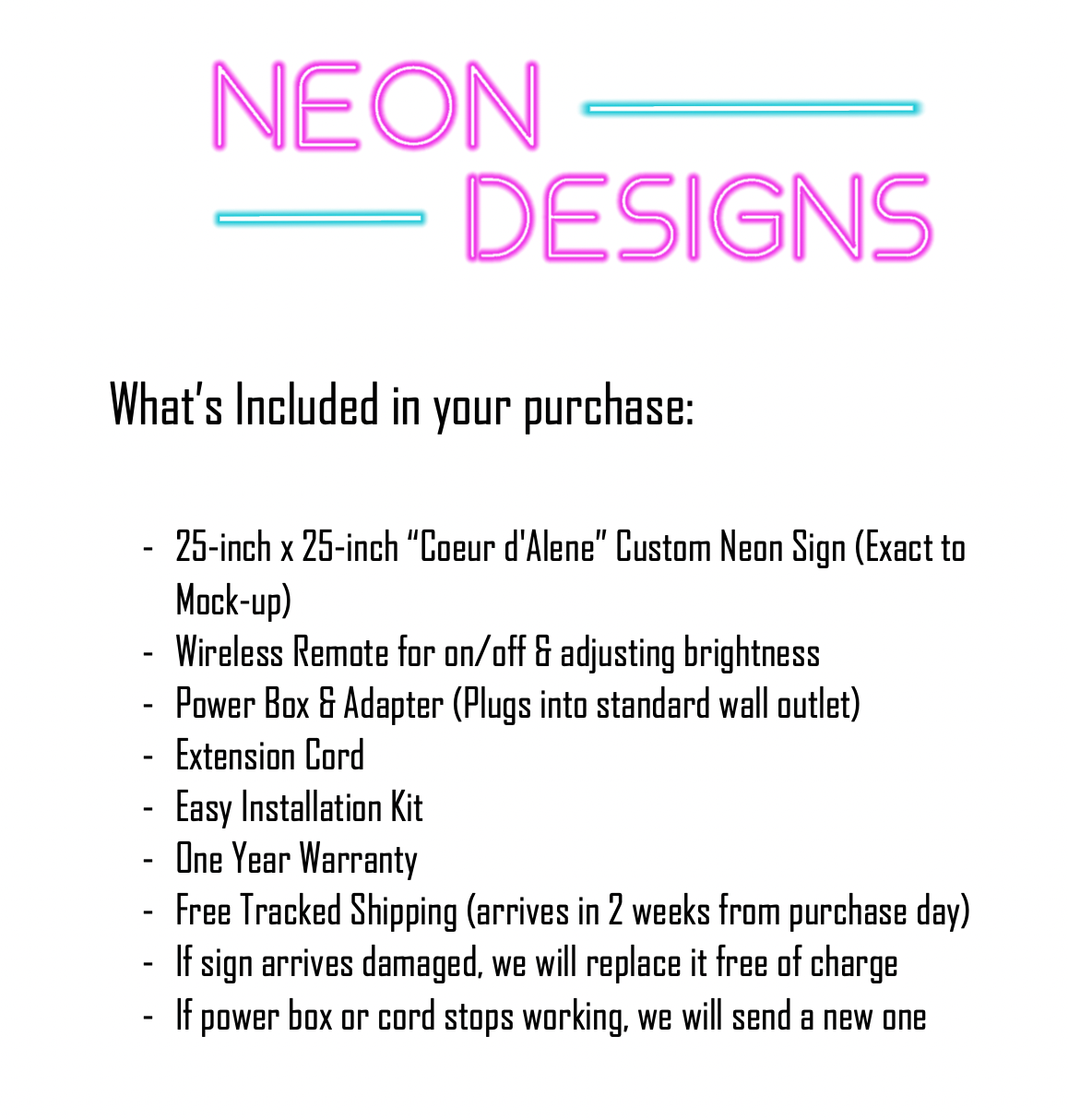 NEON
DESIGNS

What's Included in your purchase:

- 25-inch x 25-inch "Coeur d'Alene" Custom Neon Sign (Exact to Mock-up)
- Wireless Remote for on/off & adjusting brightness
- Power Box & Adapter (Plugs into standard wall outlet)
- Extension Cord
- Easy Installation Kit
- One Year Warranty
- Free Tracked Shipping (arrives in 2 weeks from purchase day)
- If sign arrives damaged, we will replace it free of charge
- If power box or cord stops working, we will send a new one